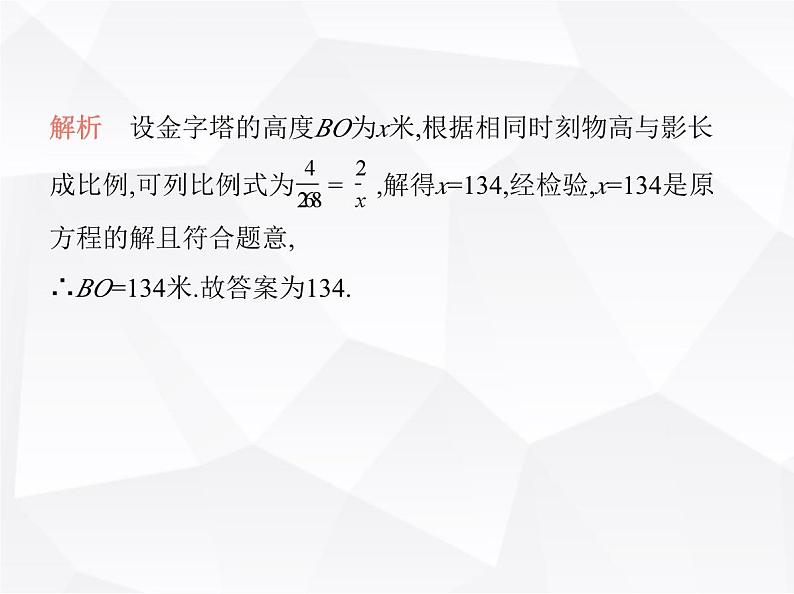 解析　设金字塔的高度$BO$为$x$米,根据相同时刻物高与影长成比例,可列比例式为$\frac{4}{268}=\frac{2}{x}$,解得$x=134$,经检验,$x=134$是原方程的解且符合题意,

$\therefore BO=134$米.故答案为134.